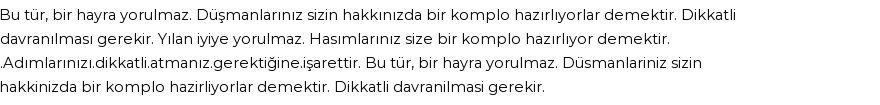 Bu tür, bir hayra yorulmaz. Düşmanlarınız sizin hakkınızda bir komplo hazırlıyorlar demektir. Dikkatli davranılması gerekir. Yılan iyiye yorulmaz. Hasımlarınız size bir komplo hazırlıyor demektir. .Adımlarınızı.dikkatli.atmanız.gerektiğine.işarettir. Bu tür, bir hayra yorulmaz. Düsmanlariniz sizin hakkinizda bir komplo hazirliyorlar demektir. Dikkatli davranilmasi gerekir.